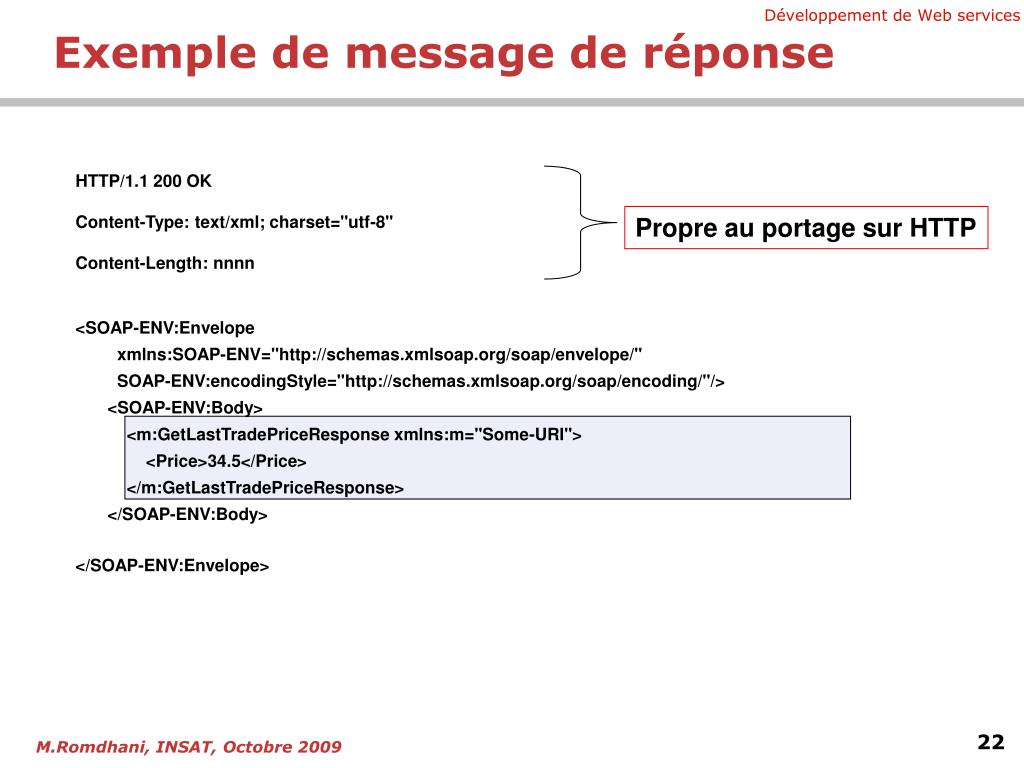 Développement de Web services

Exemple de message de réponse

HTTP/1.1 200 OK

Content-Type: text/xml; charset="utf-8"

Content-Length: nnnn

Propre au portage sur HTTP

<SOAP-ENV:Envelope
xmlns:SOAP-ENV="http://schemas.xmlsoap.org/soap/envelope/"
SOAP-ENV:encodingStyle="http://schemas.xmlsoap.org/soap/encoding/"/>
<SOAP-ENV:Body>
<m:GetLastTradePriceResponse xmlns:m="Some-URI">
<Price>34.5</Price>
</m:GetLastTradePriceResponse>
</SOAP-ENV:Body>

</SOAP-ENV:Envelope>

M.Romdhani, INSAT, Octobre 2009

22